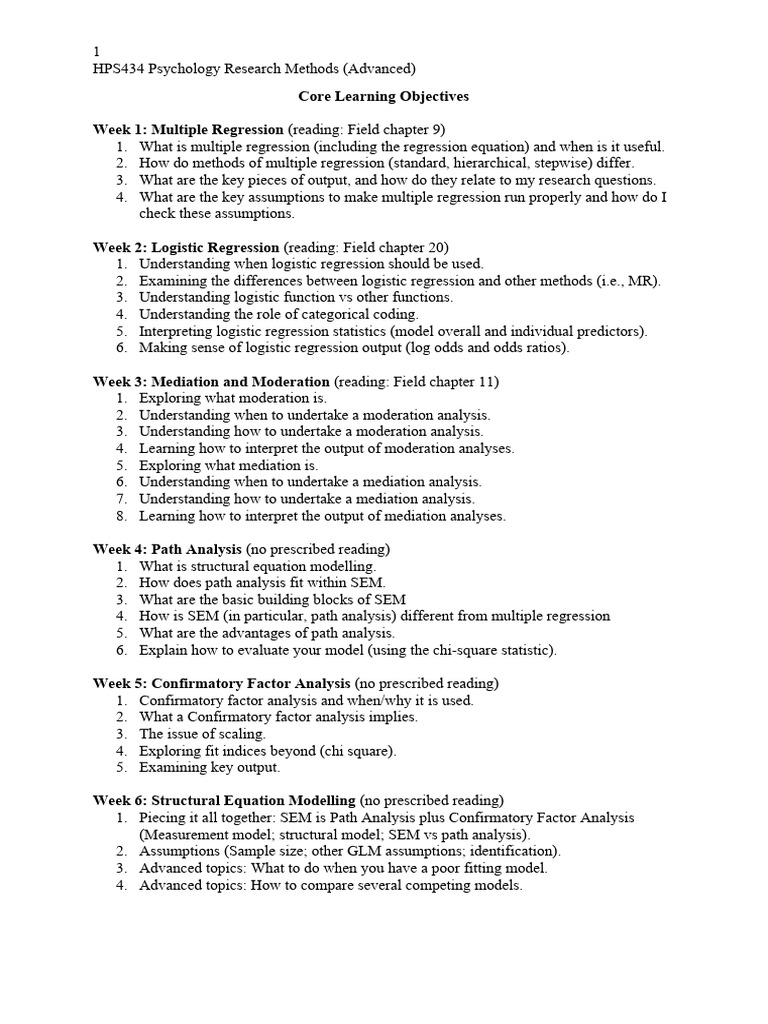 1
HPS434 Psychology Research Methods (Advanced)

Core Learning Objectives

Week 1: Multiple Regression (reading: Field chapter 9)
1. What is multiple regression (including the regression equation) and when is it useful.
2. How do methods of multiple regression (standard, hierarchical, stepwise) differ.
3. What are the key pieces of output, and how do they relate to my research questions.
4. What are the key assumptions to make multiple regression run properly and how do I check these assumptions.

Week 2: Logistic Regression (reading: Field chapter 20)
1. Understanding when logistic regression should be used.
2. Examining the differences between logistic regression and other methods (i.e., MR).
3. Understanding logistic function vs other functions.
4. Understanding the role of categorical coding.
5. Interpreting logistic regression statistics (model overall and individual predictors).
6. Making sense of logistic regression output (log odds and odds ratios).

Week 3: Mediation and Moderation (reading: Field chapter 11)
1. Exploring what moderation is.
2. Understanding when to undertake a moderation analysis.
3. Understanding how to undertake a moderation analysis.
4. Learning how to interpret the output of moderation analyses.
5. Exploring what mediation is.
6. Understanding when to undertake a mediation analysis.
7. Understanding how to undertake a mediation analysis.
8. Learning how to interpret the output of mediation analyses.

Week 4: Path Analysis (no prescribed reading)
1. What is structural equation modelling.
2. How does path analysis fit within SEM.
3. What are the basic building blocks of SEM
4. How is SEM (in particular, path analysis) different from multiple regression
5. What are the advantages of path analysis.
6. Explain how to evaluate your model (using the chi-square statistic).

Week 5: Confirmatory Factor Analysis (no prescribed reading)
1. Confirmatory factor analysis and when/why it is used.
2. What a Confirmatory factor analysis implies.
3. The issue of scaling.
4. Exploring fit indices beyond (chi square).
5. Examining key output.

Week 6: Structural Equation Modelling (no prescribed reading)
1. Piecing it all together: SEM is Path Analysis plus Confirmatory Factor Analysis (Measurement model; structural model; SEM vs path analysis).
2. Assumptions (Sample size; other GLM assumptions; identification).
3. Advanced topics: What to do when you have a poor fitting model.
4. Advanced topics: How to compare several competing models.